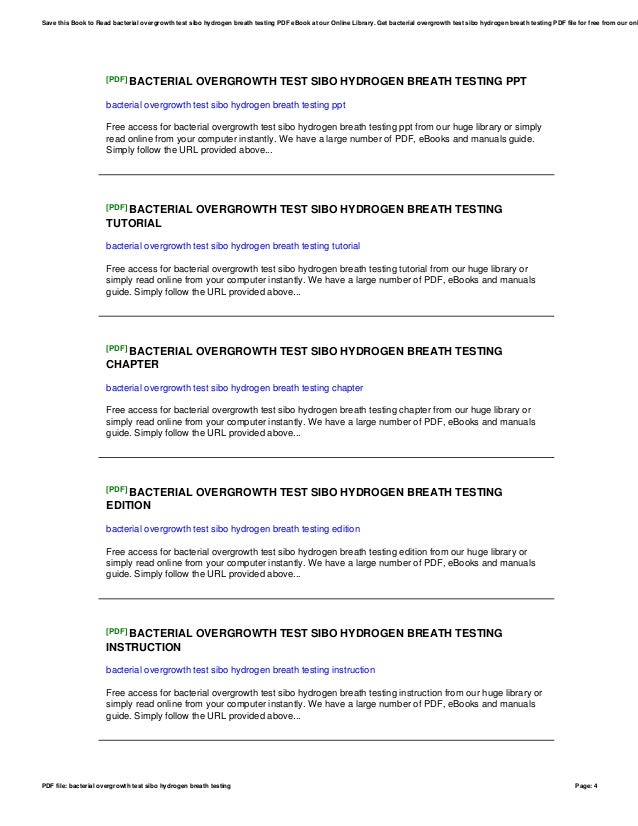 Save this Book to Read bacterial overgrowth test sibo hydrogen breath testing PDF eBook at our Online Library. Get bacterial overgrowth test sibo hydrogen breath testing PDF file for free from our onl

[PDF] BACTERIAL OVERGROWTH TEST SIBO HYDROGEN BREATH TESTING PPT

bacterial overgrowth test sibo hydrogen breath testing ppt

Free access for bacterial overgrowth test sibo hydrogen breath testing ppt from our huge library or simply read online from your computer instantly. We have a large number of PDF, eBooks and manuals guide. Simply follow the URL provided above...

[PDF] BACTERIAL OVERGROWTH TEST SIBO HYDROGEN BREATH TESTING TUTORIAL

bacterial overgrowth test sibo hydrogen breath testing tutorial

Free access for bacterial overgrowth test sibo hydrogen breath testing tutorial from our huge library or simply read online from your computer instantly. We have a large number of PDF, eBooks and manuals guide. Simply follow the URL provided above...

[PDF] BACTERIAL OVERGROWTH TEST SIBO HYDROGEN BREATH TESTING CHAPTER

bacterial overgrowth test sibo hydrogen breath testing chapter

Free access for bacterial overgrowth test sibo hydrogen breath testing chapter from our huge library or simply read online from your computer instantly. We have a large number of PDF, eBooks and manuals guide. Simply follow the URL provided above...

[PDF] BACTERIAL OVERGROWTH TEST SIBO HYDROGEN BREATH TESTING EDITION

bacterial overgrowth test sibo hydrogen breath testing edition

Free access for bacterial overgrowth test sibo hydrogen breath testing edition from our huge library or simply read online from your computer instantly. We have a large number of PDF, eBooks and manuals guide. Simply follow the URL provided above...

[PDF] BACTERIAL OVERGROWTH TEST SIBO HYDROGEN BREATH TESTING INSTRUCTION

bacterial overgrowth test sibo hydrogen breath testing instruction

Free access for bacterial overgrowth test sibo hydrogen breath testing instruction from our huge library or simply read online from your computer instantly. We have a large number of PDF, eBooks and manuals guide. Simply follow the URL provided above...

PDF file: bacterial overgrowth test sibo hydrogen breath testing

Page: 4